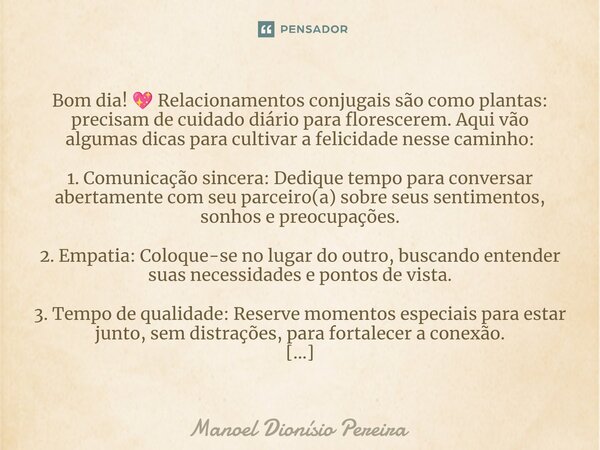 PENSADOR

Bom dia! 💖 Relacionamentos conjugais são como plantas: precisam de cuidado diário para florescerem. Aqui vão algumas dicas para cultivar a felicidade nesse caminho:

1. Comunicação sincera: Dedique tempo para conversar abertamente com seu parceiro(a) sobre seus sentimentos, sonhos e preocupações.

2. Empatia: Coloque-se no lugar do outro, buscando entender suas necessidades e pontos de vista.

3. Tempo de qualidade: Reserve momentos especiais para estar junto, sem distrações, para fortalecer a conexão.
[...]

Manoel Dionísio Pereira